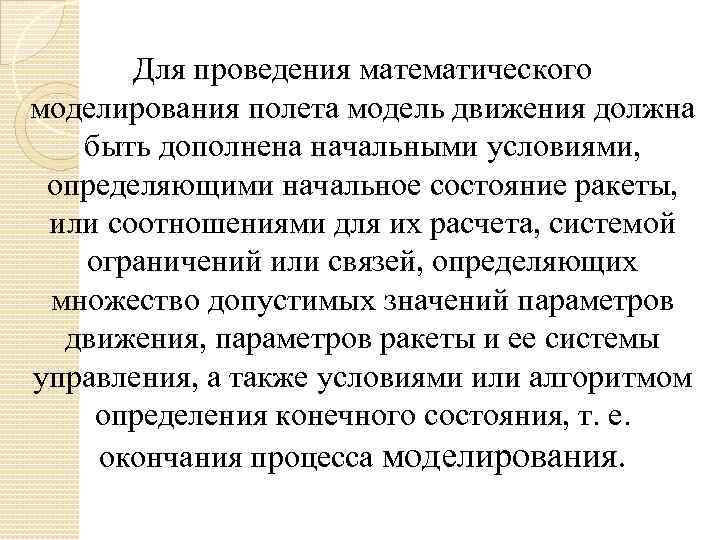 Для проведения математического моделирования полета модель движения должна быть дополнена начальными условиями, определяющими начальное состояние ракеты, или соотношениями для их расчета, системой ограничений или связей, определяющих множество допустимых значений параметров движения, параметров ракеты и ее системы управления, а также условиями или алгоритмом определения конечного состояния, т. е. окончания процесса моделирования.